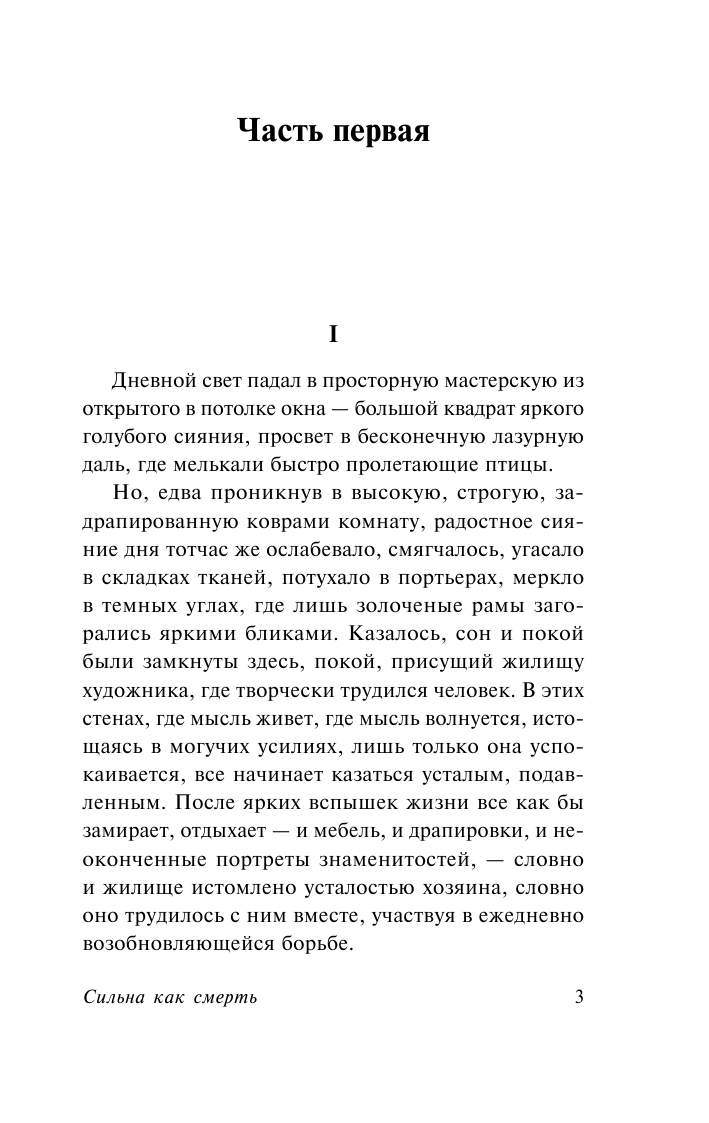 Часть первая

I

Дневной свет падал в просторную мастерскую из открытого в потолке окна — большой квадрат яркого голубого сияния, просвет в бесконечную лазурную даль, где мелькали быстро пролетающие птицы.

Но, едва проникнув в высокую, строгую, задрапированную коврами комнату, радостное сияние дня тотчас же ослабевало, смягчалось, угасало в складках тканей, потухало в портьерах, меркло в темных углах, где лишь золоченые рамы загорались яркими бликами. Казалось, сон и покой были замкнуты здесь, покой, присущий жилищу художника, где творчески трудился человек. В этих стенах, где мысль живет, где мысль волнуется, истощаясь в могучих усилиях, лишь только она успокаивается, все начинает казаться усталым, подавленным. После ярких вспышек жизни все как бы замирает, отдыхает — и мебель, и драпировки, и неоконченные портреты знаменитостей, — словно и жилище истомлено усталостью хозяина, словно оно трудилось с ним вместе, участвуя в ежедневно возобновляющейся борьбе.

Сильна как смерть

3